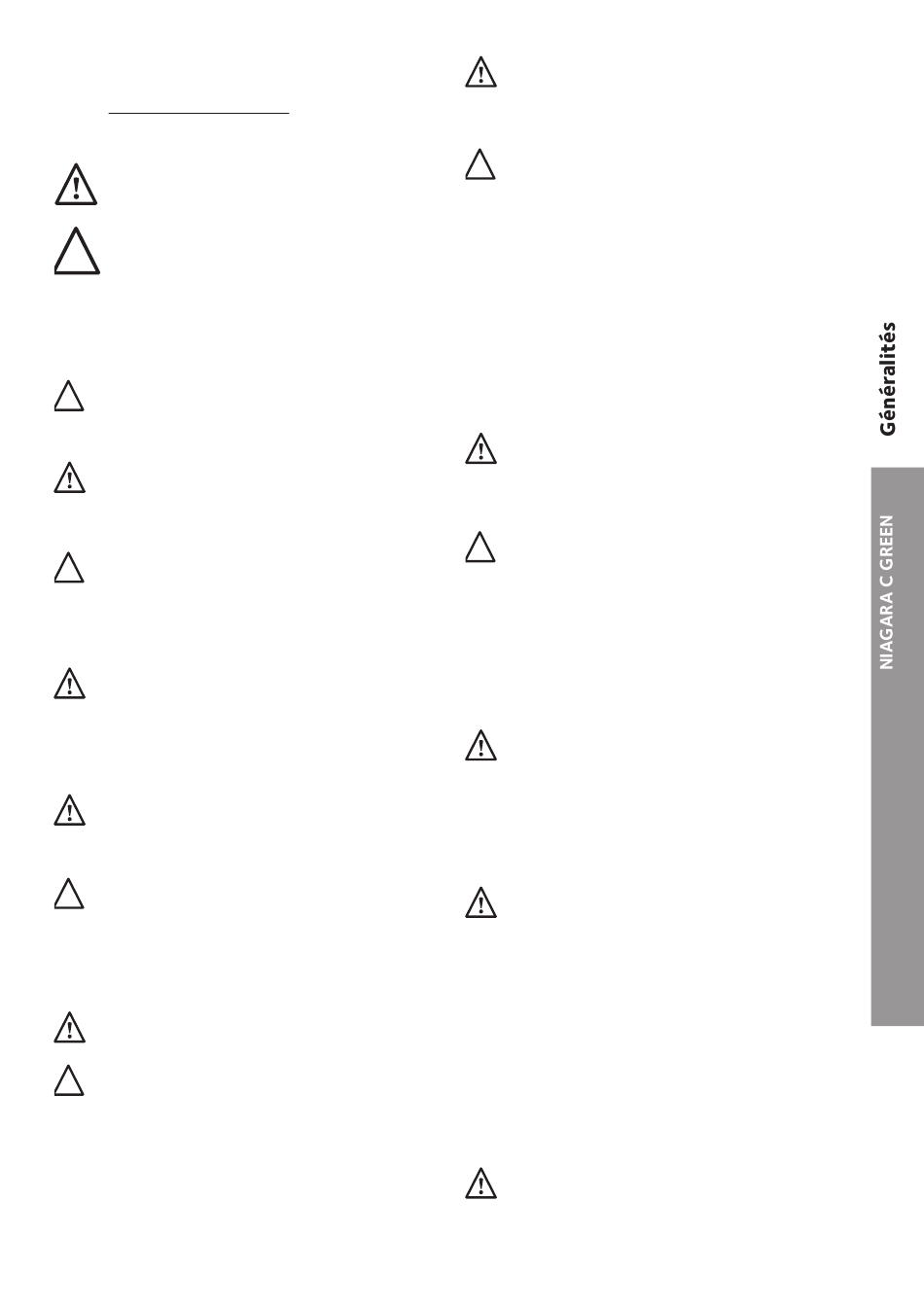 Généralités

NIAGARA C GREEN